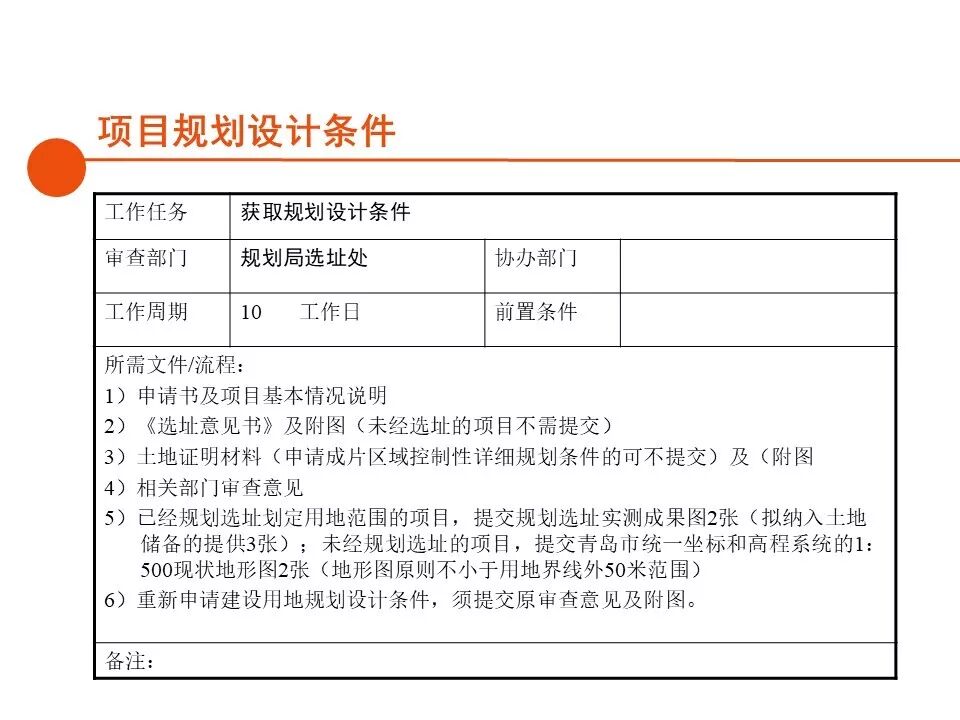 项目规划设计条件

| 工作任务 | 获取规划设计条件 | | |
|---|---|---|---|
| 审查部门 | 规划局选址处 | 协办部门 | |
| 工作周期 | 10 工作日 | 前置条件 | |

所需文件/流程：
1）申请书及项目基本情况说明
2）《选址意见书》及附图（未经选址的项目不需提交）
3）土地证明材料（申请成片区域控制性详细规划条件的可不提交）及（附图
4）相关部门审查意见
5）已经规划选址划定用地范围的项目，提交规划选址实测成果图2张（拟纳入土地储备的提供3张）；未经规划选址的项目，提交青岛市统一坐标和高程系统的1：500现状地形图2张（地形图原则不小于用地界线外50米范围）
6）重新申请建设用地规划设计条件，须提交原审查意见及附图。

备注：